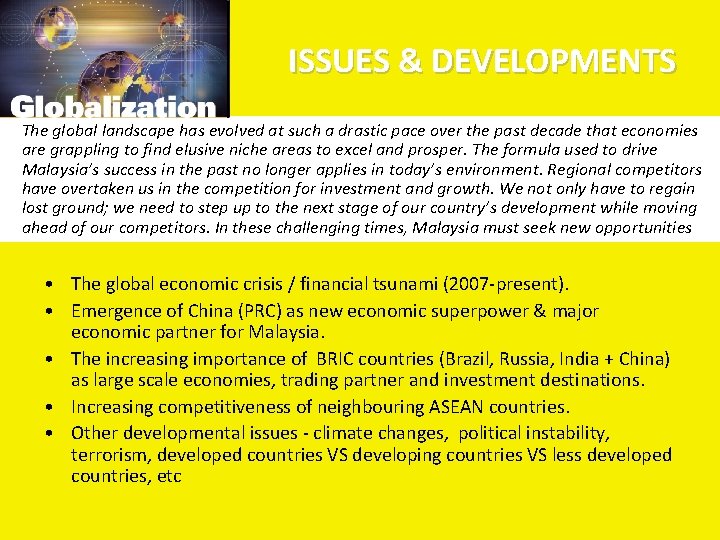 Globalization

ISSUES & DEVELOPMENTS

The global landscape has evolved at such a drastic pace over the past decade that economies are grappling to find elusive niche areas to excel and prosper. The formula used to drive Malaysia's success in the past no longer applies in today's environment. Regional competitors have overtaken us in the competition for investment and growth. We not only have to regain lost ground; we need to step up to the next stage of our country's development while moving ahead of our competitors. In these challenging times, Malaysia must seek new opportunities

• The global economic crisis / financial tsunami (2007-present).
• Emergence of China (PRC) as new economic superpower & major economic partner for Malaysia.
• The increasing importance of BRIC countries (Brazil, Russia, India + China) as large scale economies, trading partner and investment destinations.
• Increasing competitiveness of neighbouring ASEAN countries.
• Other developmental issues - climate changes, political instability, terrorism, developed countries VS developing countries VS less developed countries, etc